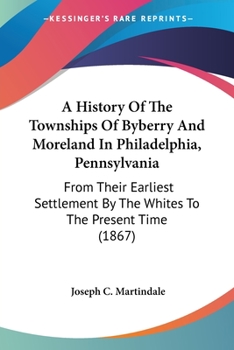 —KESSINGER'S RARE REPRINTS—

A History Of The Townships Of Byberry And Moreland In Philadelphia, Pennsylvania

From Their Earliest Settlement By The Whites To The Present Time (1867)

Joseph C. Martindale